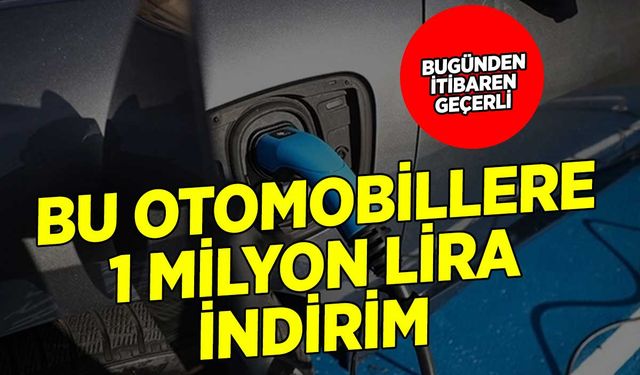 BUGÜNDEN İTİBAREN GEÇERLİ

BU OTOMOBİLLERE 1 MİLYON LİRA İNDİRİM